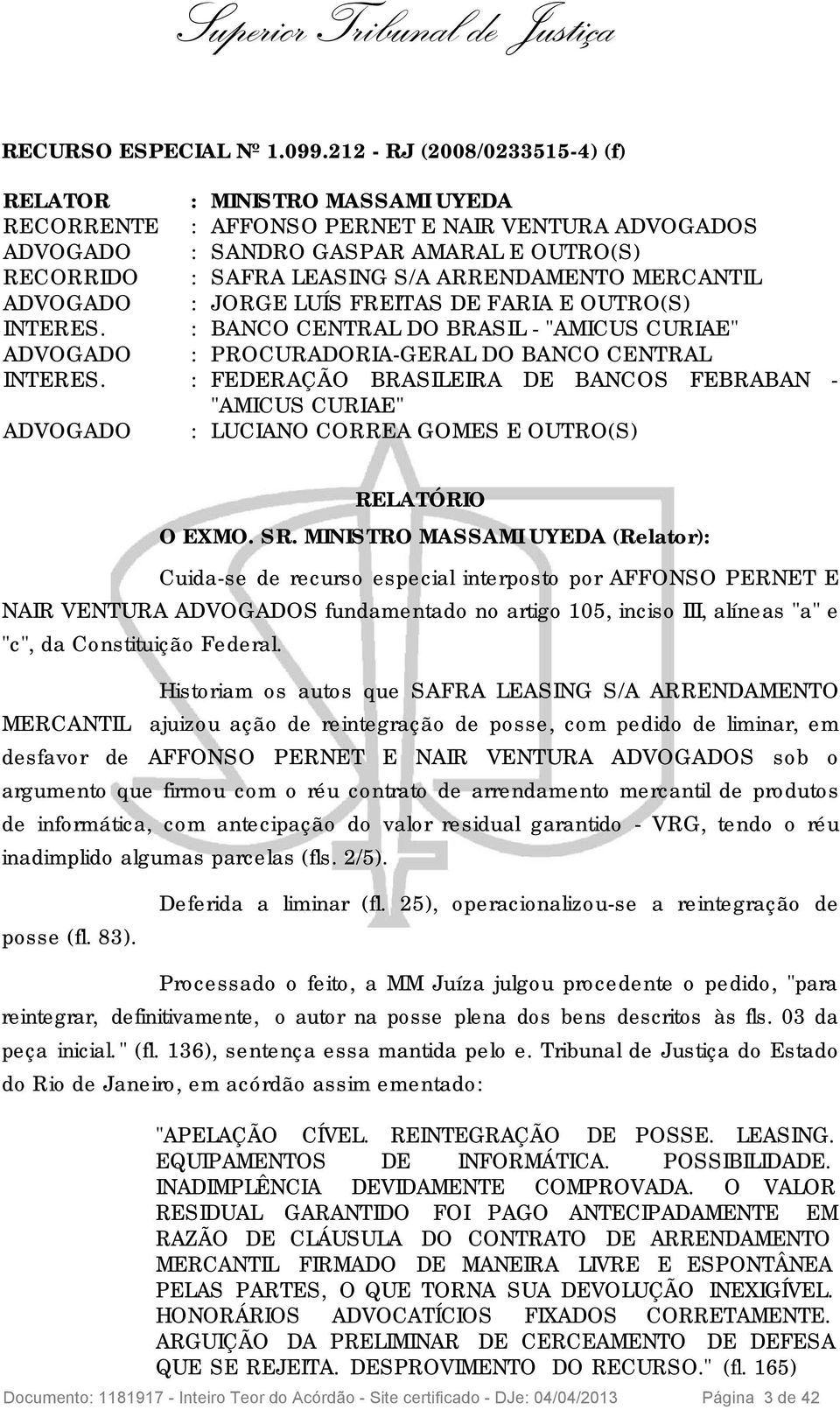 Superior Tribunal de Justiça

RECURSO ESPECIAL Nº 1.099.212 - RJ (2008/0233515-4) (f)

RELATOR : MINISTRO MASSAMI UYEDA
RECORRENTE : AFFONSO PERNET E NAIR VENTURA ADVOGADOS
ADVOGADO : SANDRO GASPAR AMARAL E OUTRO(S)
RECORRIDO : SAFRA LEASING S/A ARRENDAMENTO MERCANTIL
ADVOGADO : JORGE LUÍS FREITAS DE FARIA E OUTRO(S)
INTERES. : BANCO CENTRAL DO BRASIL - "AMICUS CURIAE"
ADVOGADO : PROCURADORIA-GERAL DO BANCO CENTRAL
INTERES. : FEDERAÇÃO BRASILEIRA DE BANCOS FEBRABAN - "AMICUS CURIAE"
ADVOGADO : LUCIANO CORREA GOMES E OUTRO(S)

RELATÓRIO

O EXMO. SR. MINISTRO MASSAMI UYEDA (Relator):

Cuida-se de recurso especial interposto por AFFONSO PERNET E NAIR VENTURA ADVOGADOS fundamentado no artigo 105, inciso III, alíneas "a" e "c", da Constituição Federal.

Historiam os autos que SAFRA LEASING S/A ARRENDAMENTO MERCANTIL ajuizou ação de reintegração de posse, com pedido de liminar, em desfavor de AFFONSO PERNET E NAIR VENTURA ADVOGADOS sob o argumento que firmou com o réu contrato de arrendamento mercantil de produtos de informática, com antecipação do valor residual garantido - VRG, tendo o réu inadimplido algumas parcelas (fls. 2/5).

Deferida a liminar (fl. 25), operacionalizou-se a reintegração de posse (fl. 83).

Processado o feito, a MM Juíza julgou procedente o pedido, "para reintegrar, definitivamente, o autor na posse plena dos bens descritos às fls. 03 da peça inicial." (fl. 136), sentença essa mantida pelo e. Tribunal de Justiça do Estado do Rio de Janeiro, em acórdão assim ementado:

"APELAÇÃO CÍVEL. REINTEGRAÇÃO DE POSSE. LEASING. EQUIPAMENTOS DE INFORMÁTICA. POSSIBILIDADE. INADIMPLÊNCIA DEVIDAMENTE COMPROVADA. O VALOR RESIDUAL GARANTIDO FOI PAGO ANTECIPADAMENTE EM RAZÃO DE CLÁUSULA DO CONTRATO DE ARRENDAMENTO MERCANTIL FIRMADO DE MANEIRA LIVRE E ESPONTÂNEA PELAS PARTES, O QUE TORNA SUA DEVOLUÇÃO INEXIGÍVEL. HONORÁRIOS ADVOCATÍCIOS FIXADOS CORRETAMENTE. ARGUIÇÃO DA PRELIMINAR DE CERCEAMENTO DE DEFESA QUE SE REJEITA. DESPROVIMENTO DO RECURSO." (fl. 165)

Documento: 1181917 - Inteiro Teor do Acórdão - Site certificado - DJe: 04/04/2013 Página 3 de 42